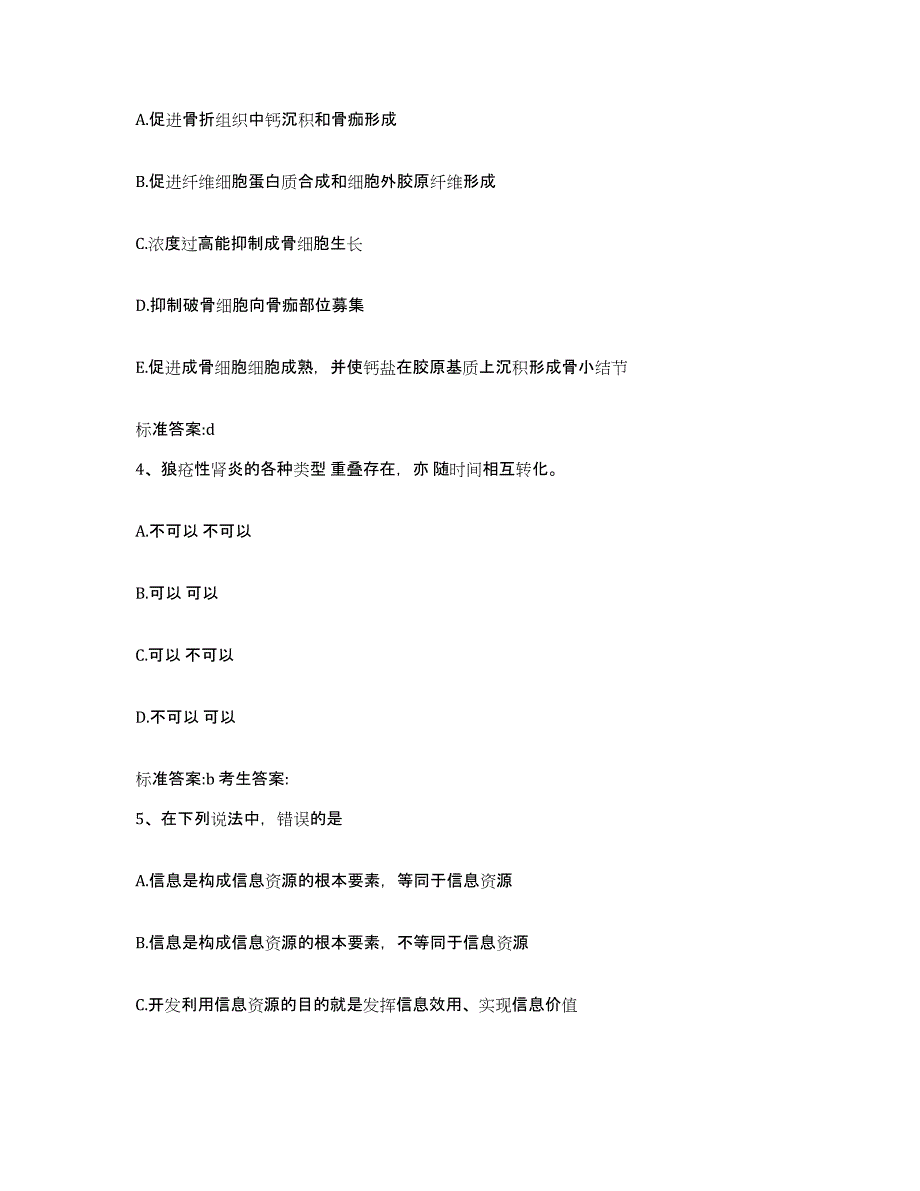 A.促进骨折组织中钙沉积和骨痂形成

B.促进纤维细胞蛋白质合成和细胞外胶原纤维形成

C.浓度过高能抑制成骨细胞生长

D.抑制破骨细胞向骨痂部位募集

E.促进成骨细胞细胞成熟，并使钙盐在胶原基质上沉积形成骨小结节

标准答案:d

4、狼疮性肾炎的各种类型 重叠存在，亦 随时间相互转化。

A.不可以 不可以

B.可以 可以

C.可以 不可以

D.不可以 可以

标准答案:b 考生答案:

5、在下列说法中，错误的是

A.信息是构成信息资源的根本要素，等同于信息资源

B.信息是构成信息资源的根本要素，不等同于信息资源

C.开发利用信息资源的目的就是发挥信息效用、实现信息价值